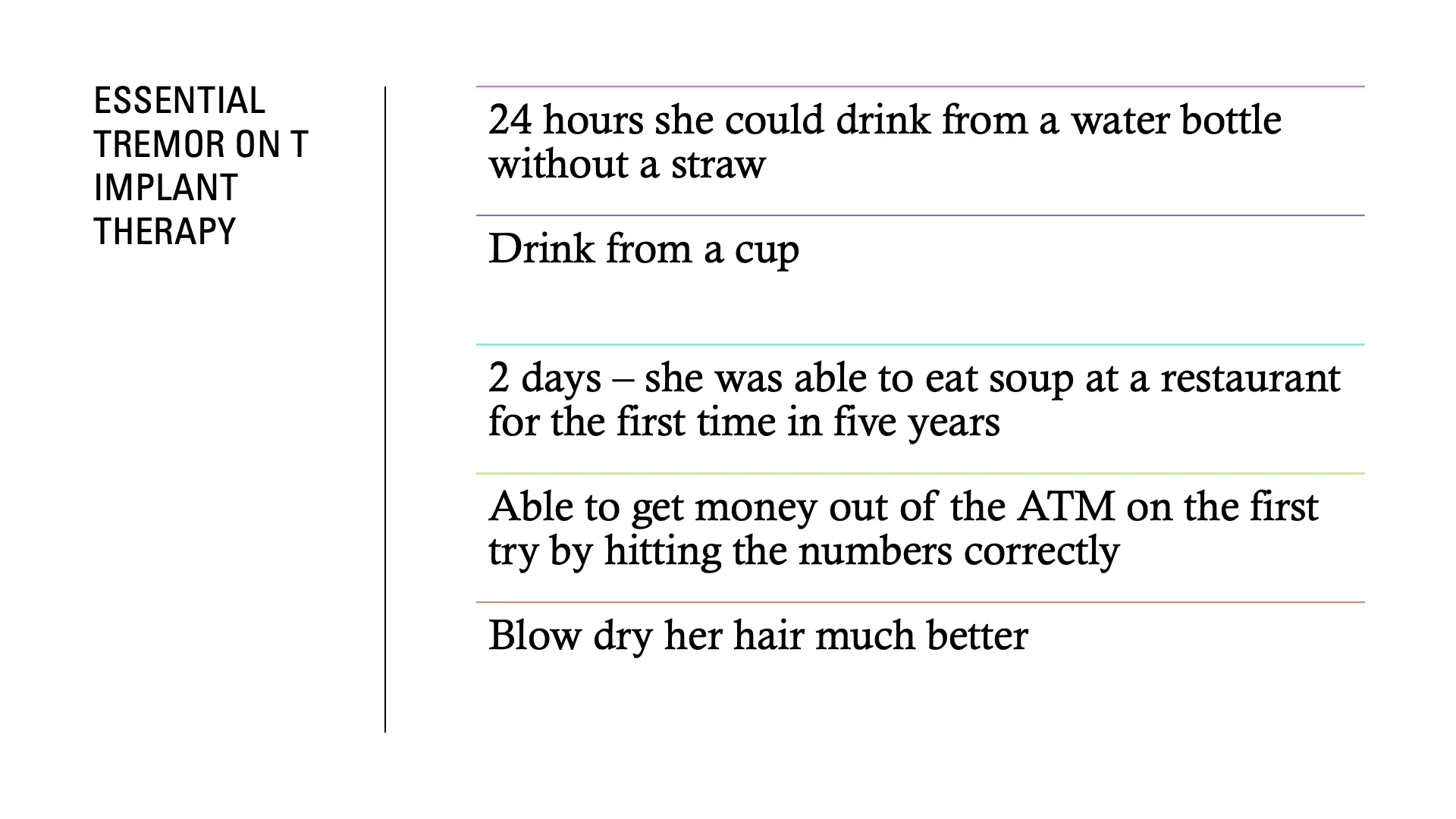 ESSENTIAL TREMOR ON T IMPLANT THERAPY

24 hours she could drink from a water bottle without a straw

Drink from a cup

2 days – she was able to eat soup at a restaurant for the first time in five years

Able to get money out of the ATM on the first try by hitting the numbers correctly

Blow dry her hair much better